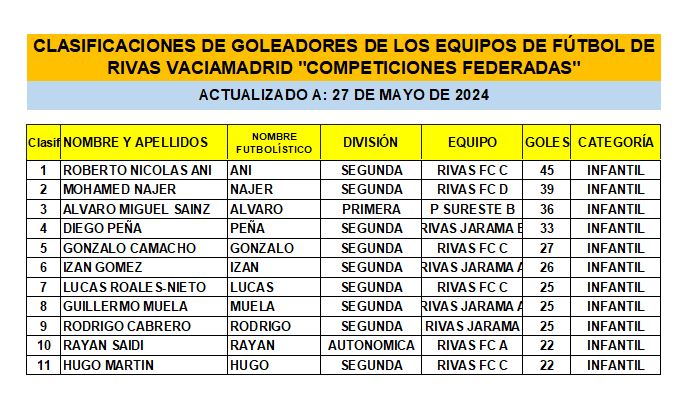 CLASIFICACIONES DE GOLEADORES DE LOS EQUIPOS DE FÚTBOL DE RIVAS VACIAMADRID "COMPETICIONES FEDERADAS"

ACTUALIZADO A: 27 DE MAYO DE 2024

| Clasif | NOMBRE Y APELLIDOS | NOMBRE FUTBOLÍSTICO | DIVISIÓN | EQUIPO | GOLES | CATEGORÍA |
|---|---|---|---|---|---|---|
| 1 | ROBERTO NICOLAS ANI | ANI | SEGUNDA | RIVAS FC C | 45 | INFANTIL |
| 2 | MOHAMED NAJER | NAJER | SEGUNDA | RIVAS FC D | 39 | INFANTIL |
| 3 | ALVARO MIGUEL SAINZ | ALVARO | PRIMERA | P SURESTE B | 36 | INFANTIL |
| 4 | DIEGO PEÑA | PEÑA | SEGUNDA | RIVAS JARAMA B | 33 | INFANTIL |
| 5 | GONZALO CAMACHO | GONZALO | SEGUNDA | RIVAS FC C | 27 | INFANTIL |
| 6 | IZAN GOMEZ | IZAN | SEGUNDA | RIVAS JARAMA A | 26 | INFANTIL |
| 7 | LUCAS ROALES-NIETO | LUCAS | SEGUNDA | RIVAS FC C | 25 | INFANTIL |
| 8 | GUILLERMO MUELA | MUELA | SEGUNDA | RIVAS JARAMA A | 25 | INFANTIL |
| 9 | RODRIGO CABRERO | RODRIGO | SEGUNDA | RIVAS JARAMA | 25 | INFANTIL |
| 10 | RAYAN SAIDI | RAYAN | AUTONOMICA | RIVAS FC A | 22 | INFANTIL |
| 11 | HUGO MARTIN | HUGO | SEGUNDA | RIVAS FC C | 22 | INFANTIL |